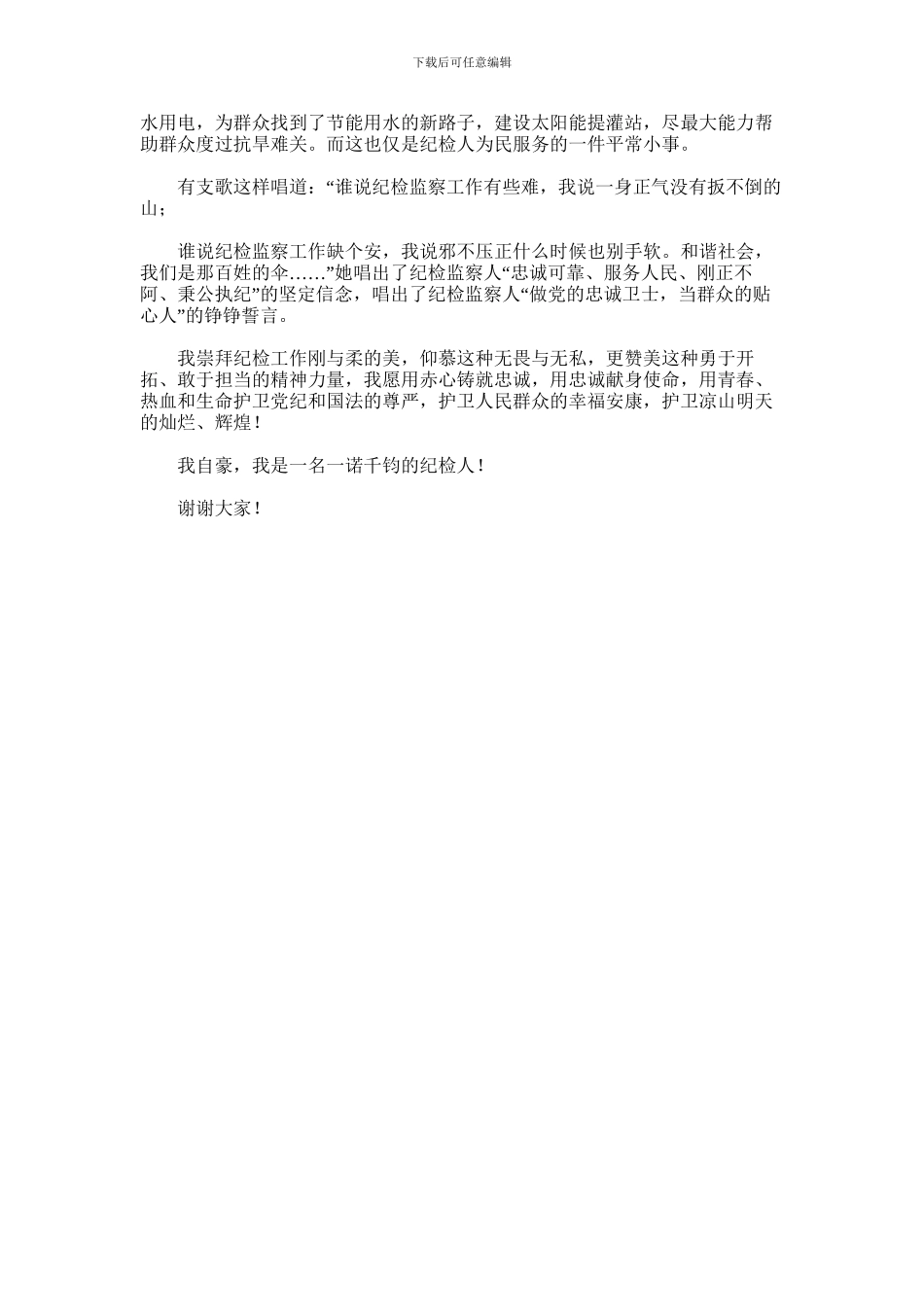 下载后可任意编辑

水用电，为群众找到了节能用水的新路子，建设太阳能提灌站，尽最大能力帮助群众度过抗旱难关。而这也仅是纪检人为民服务的一件平常小事。

有支歌这样唱道：“谁说纪检监察工作有些难，我说一身正气没有扳不倒的山；

谁说纪检监察工作缺个安，我说邪不压正什么时候也别手软。和谐社会，我们是那百姓的伞……”她唱出了纪检监察人“忠诚可靠、服务人民、刚正不阿、秉公执纪”的坚定信念，唱出了纪检监察人“做党的忠诚卫士，当群众的贴心人”的铮铮誓言。

我崇拜纪检工作刚与柔的美，仰慕这种无畏与无私，更赞美这种勇于开拓、敢于担当的精神力量，我愿用赤心铸就忠诚，用忠诚献身使命，用青春、热血和生命护卫党纪和国法的尊严，护卫人民群众的幸福安康，护卫凉山明天的灿烂、辉煌！

我自豪，我是一名一诺千钧的纪检人！

谢谢大家！